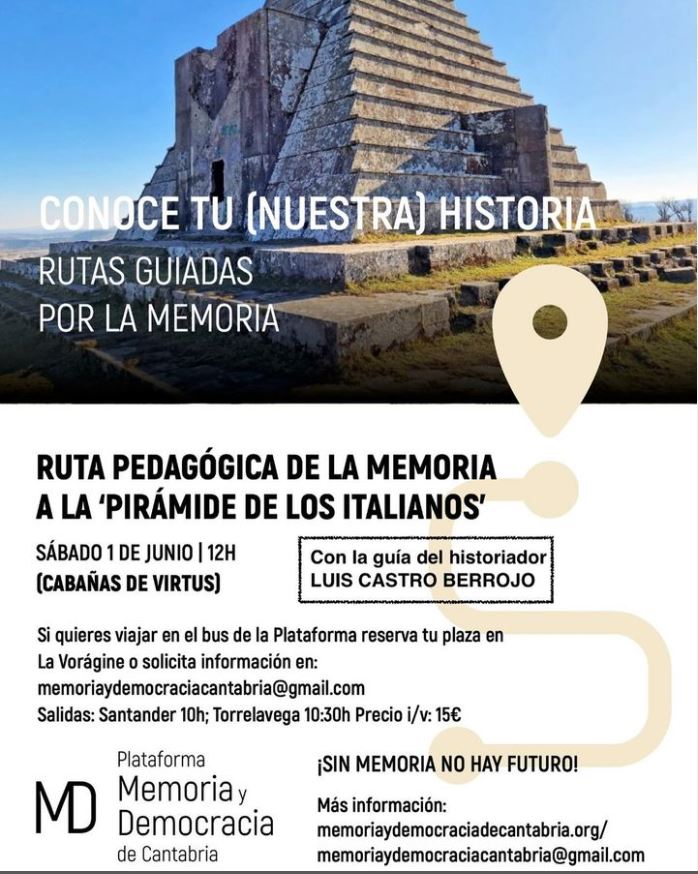 CONOCE TU (NUESTRA) HISTORIA
RUTAS GUIADAS
POR LA MEMORIA

RUTA PEDAGÓGICA DE LA MEMORIA
A LA 'PIRÁMIDE DE LOS ITALIANOS'

SÁBADO 1 DE JUNIO | 12H
(CABAÑAS DE VIRTUS)

Con la guía del historiador
LUIS CASTRO BERROJO

Si quieres viajar en el bus de la Plataforma reserva tu plaza en La Vorágine o solicita información en:
memoriaydemocraciacantabria@gmail.com
Salidas: Santander 10h; Torrelavega 10:30h Precio i/v: 15€

MD
Plataforma
Memoria y
Democracia
de Cantabria

¡SIN MEMORIA NO HAY FUTURO!

Más información:
memoriaydemocraciadecantabria.org/
memoriaydemocraciacantabria@gmail.com